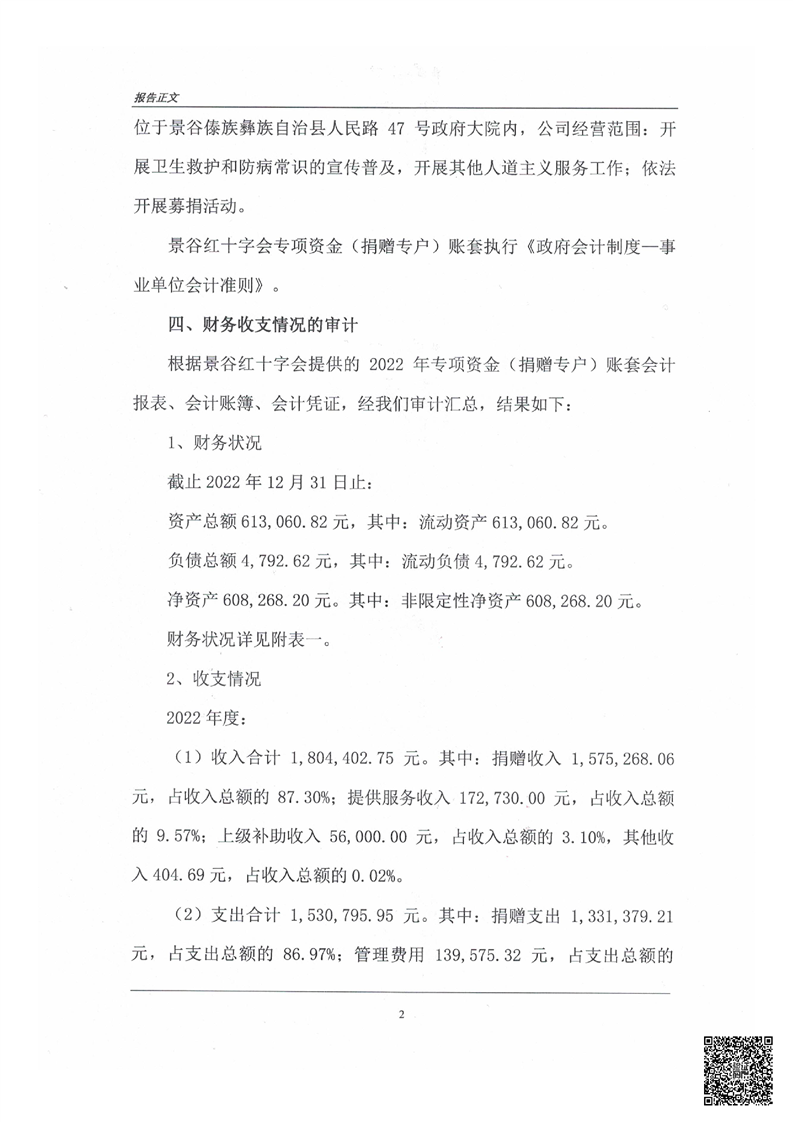 报告正文

位于景谷傣族彝族自治县人民路 47 号政府大院内，公司经营范围：开展卫生救护和防病常识的宣传普及，开展其他人道主义服务工作；依法开展募捐活动。

景谷红十字会专项资金（捐赠专户）账套执行《政府会计制度—事业单位会计准则》。

四、财务收支情况的审计

根据景谷红十字会提供的 2022 年专项资金（捐赠专户）账套会计报表、会计账簿、会计凭证，经我们审计汇总，结果如下：

1、财务状况

截止 2022 年 12 月 31 日止：

资产总额 613,060.82 元，其中：流动资产 613,060.82 元。

负债总额 4,792.62 元，其中：流动负债 4,792.62 元。

净资产 608,268.20 元。其中：非限定性净资产 608,268.20 元。

财务状况详见附表一。

2、收支情况

2022 年度：

（1）收入合计 1,804,402.75 元。其中：捐赠收入 1,575,268.06 元，占收入总额的 87.30%；提供服务收入 172,730.00 元，占收入总额的 9.57%；上级补助收入 56,000.00 元，占收入总额的 3.10%，其他收入 404.69 元，占收入总额的 0.02%。

（2）支出合计 1,530,795.95 元。其中：捐赠支出 1,331,379.21 元，占支出总额的 86.97%；管理费用 139,575.32 元，占支出总额的

2